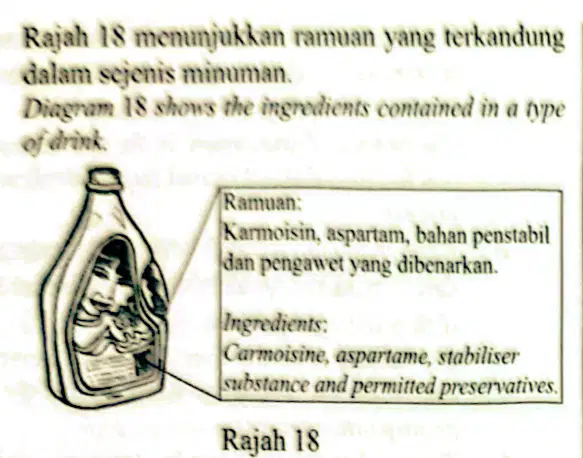 Rajah 18 menunjukkan ramuan yang terkandung dalam sejenis minuman.
Diagram 18 shows the ingredients contained in a type of drink.

Ramuan:
Karmoisin, aspartam, bahan penstabil dan pengawet yang dibenarkan.

Ingredients:
Carmoisine, aspartame, stabiliser substance and permitted preservatives.

Rajah 18